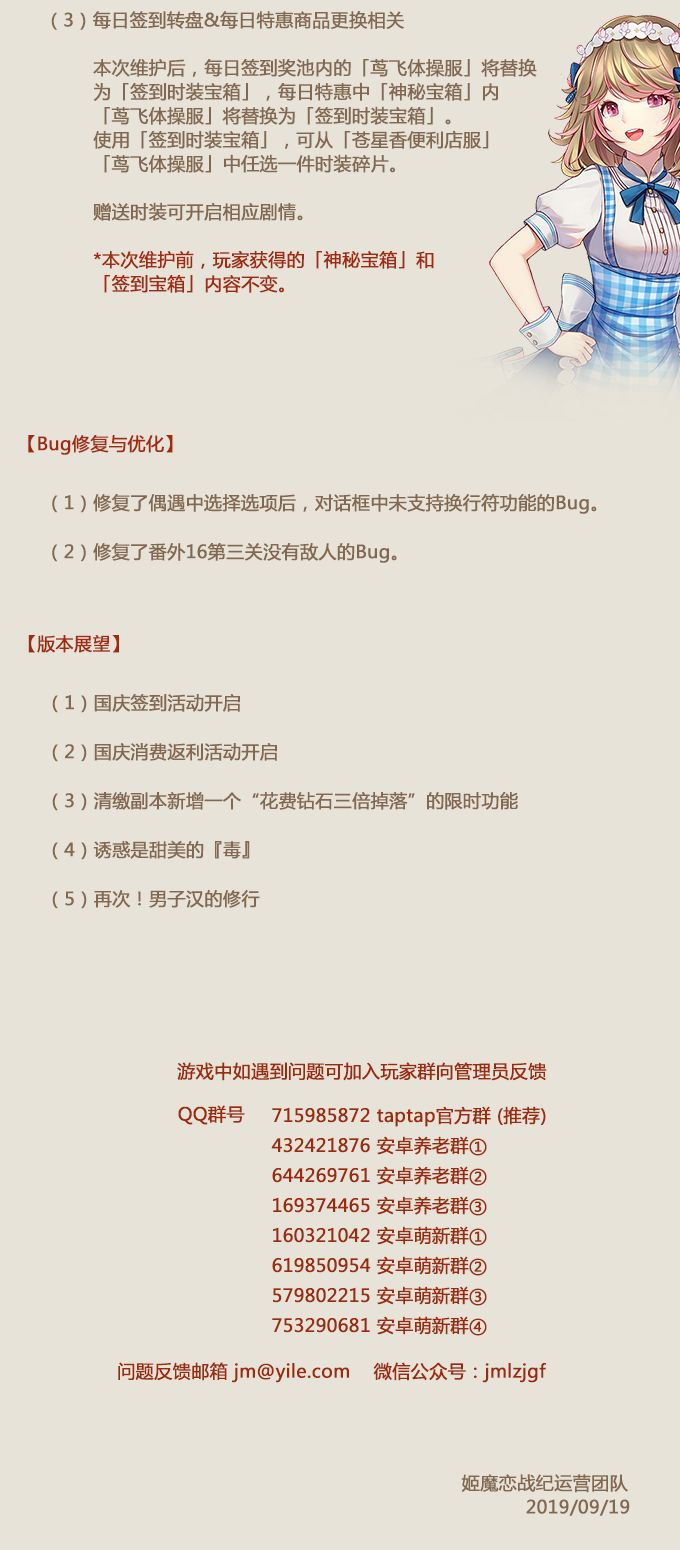 （3）每日签到转盘&每日特惠商品更换相关

本次维护后，每日签到奖池内的「茑飞体操服」将替换为「签到时装宝箱」，每日特惠中「神秘宝箱」内「茑飞体操服」将替换为「签到时装宝箱」。
使用「签到时装宝箱」，可从「苍星香便利店服」「茑飞体操服」中任选一件时装碎片。

赠送时装可开启相应剧情。

*本次维护前，玩家获得的「神秘宝箱」和「签到宝箱」内容不变。

【Bug修复与优化】

（1）修复了偶遇中选择选项后，对话框中未支持换行符功能的Bug。

（2）修复了番外16第三关没有敌人的Bug。

【版本展望】

（1）国庆签到活动开启

（2）国庆消费返利活动开启

（3）清缴副本新增一个“花费钻石三倍掉落”的限时功能

（4）诱惑是甜美的『毒』

（5）再次！男子汉的修行

游戏中如遇到问题可加入玩家群向管理员反馈

QQ群号 715985872 taptap官方群 (推荐)
432421876 安卓养老群①
644269761 安卓养老群②
169374465 安卓养老群③
160321042 安卓萌新群①
619850954 安卓萌新群②
579802215 安卓萌新群③
753290681 安卓萌新群④

问题反馈邮箱 jm@yile.com 微信公众号：jmlzjgf

姬魔恋战纪运营团队
2019/09/19